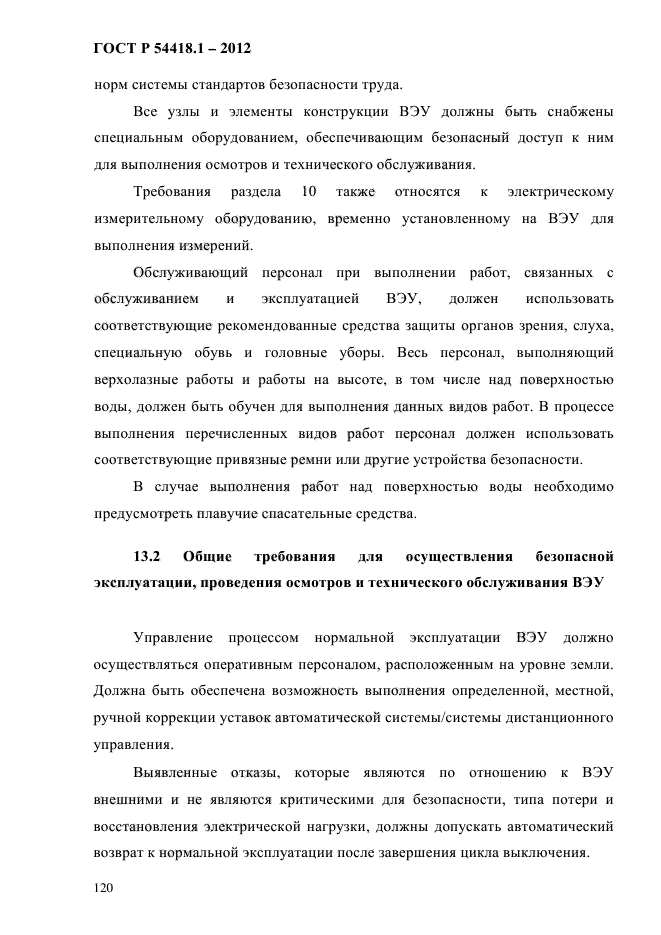 ГОСТ Р 54418.1 – 2012

норм системы стандартов безопасности труда.

Все узлы и элементы конструкции ВЭУ должны быть снабжены специальным оборудованием, обеспечивающим безопасный доступ к ним для выполнения осмотров и технического обслуживания.

Требования раздела 10 также относятся к электрическому измерительному оборудованию, временно установленному на ВЭУ для выполнения измерений.

Обслуживающий персонал при выполнении работ, связанных с обслуживанием и эксплуатацией ВЭУ, должен использовать соответствующие рекомендованные средства защиты органов зрения, слуха, специальную обувь и головные уборы. Весь персонал, выполняющий верхолазные работы и работы на высоте, в том числе над поверхностью воды, должен быть обучен для выполнения данных видов работ. В процессе выполнения перечисленных видов работ персонал должен использовать соответствующие привязные ремни или другие устройства безопасности.

В случае выполнения работ над поверхностью воды необходимо предусмотреть плавучие спасательные средства.

13.2 Общие требования для осуществления безопасной эксплуатации, проведения осмотров и технического обслуживания ВЭУ

Управление процессом нормальной эксплуатации ВЭУ должно осуществляться оперативным персоналом, расположенным на уровне земли. Должна быть обеспечена возможность выполнения определенной, местной, ручной коррекции уставок автоматической системы/системы дистанционного управления.

Выявленные отказы, которые являются по отношению к ВЭУ внешними и не являются критическими для безопасности, типа потери и восстановления электрической нагрузки, должны допускать автоматический возврат к нормальной эксплуатации после завершения цикла выключения.

120